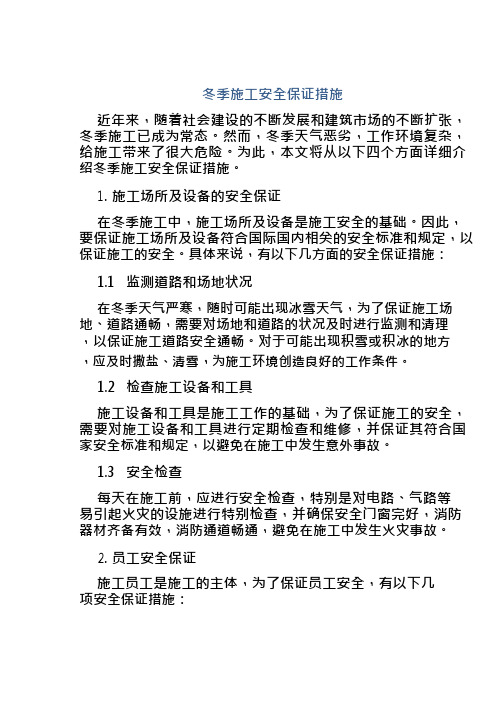 冬季施工安全保证措施

近年来，随着社会建设的不断发展和建筑市场的不断扩张，冬季施工已成为常态。然而，冬季天气恶劣，工作环境复杂，给施工带来了很大危险。为此，本文将从以下四个方面详细介绍冬季施工安全保证措施。

1. 施工场所及设备的安全保证

在冬季施工中，施工场所及设备是施工安全的基础。因此，要保证施工场所及设备符合国际国内相关的安全标准和规定，以保证施工的安全。具体来说，有以下几方面的安全保证措施：

1.1　监测道路和场地状况

在冬季天气严寒，随时可能出现冰雪天气，为了保证施工场地、道路通畅，需要对场地和道路的状况及时进行监测和清理，以保证施工道路安全通畅。对于可能出现积雪或积冰的地方，应及时撒盐、清雪，为施工环境创造良好的工作条件。

1.2　检查施工设备和工具

施工设备和工具是施工工作的基础，为了保证施工的安全，需要对施工设备和工具进行定期检查和维修，并保证其符合国家安全标准和规定，以避免在施工中发生意外事故。

1.3　安全检查

每天在施工前，应进行安全检查，特别是对电路、气路等易引起火灾的设施进行特别检查，并确保安全门窗完好，消防器材齐备有效，消防通道畅通，避免在施工中发生火灾事故。

2. 员工安全保证

施工员工是施工的主体，为了保证员工安全，有以下几项安全保证措施：